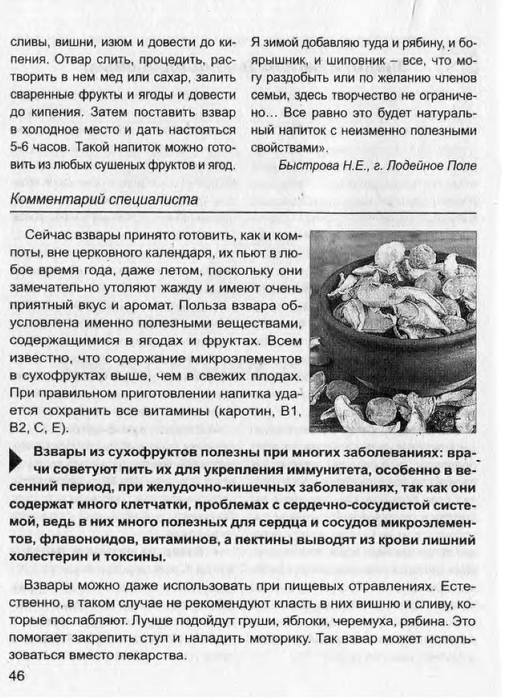 сливы, вишни, изюм и довести до кипения. Отвар слить, процедить, растворить в нем мед или сахар, залить сваренные фрукты и ягоды и довести до кипения. Затем поставить взвар в холодное место и дать настояться 5-6 часов. Такой напиток можно готовить из любых сушеных фруктов и ягод.

Я зимой добавляю туда и рябину, и боярышник, и шиповник – все, что могу раздобыть или по желанию членов семьи, здесь творчество не ограничено... Все равно это будет натуральный напиток с неизменно полезными свойствами».

Быстрова Н.Е., г. Лодейное Поле

Комментарий специалиста

Сейчас взвары принято готовить, как и компоты, вне церковного календаря, их пьют в любое время года, даже летом, поскольку они замечательно утоляют жажду и имеют очень приятный вкус и аромат. Польза взвара обусловлена именно полезными веществами, содержащимися в ягодах и фруктах. Всем известно, что содержание микроэлементов в сухофруктах выше, чем в свежих плодах. При правильном приготовлении напитка удается сохранить все витамины (каротин, В1, В2, С, Е).

Взвары из сухофруктов полезны при многих заболеваниях: врачи советуют пить их для укрепления иммунитета, особенно в весенний период, при желудочно-кишечных заболеваниях, так как они содержат много клетчатки, проблемах с сердечно-сосудистой системой, ведь в них много полезных для сердца и сосудов микроэлементов, флавоноидов, витаминов, а пектины выводят из крови лишний холестерин и токсины.

Взвары можно даже использовать при пищевых отравлениях. Естественно, в таком случае не рекомендуют класть в них вишню и сливу, которые послабляют. Лучше подойдут груши, яблоки, черемуха, рябина. Это помогает закрепить стул и наладить моторику. Так взвар может использоваться вместо лекарства.

46